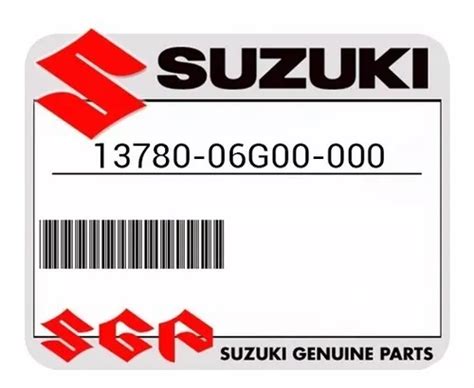 SUZUKI

13780-06G00-000

SGP

SUZUKI GENUINE PARTS